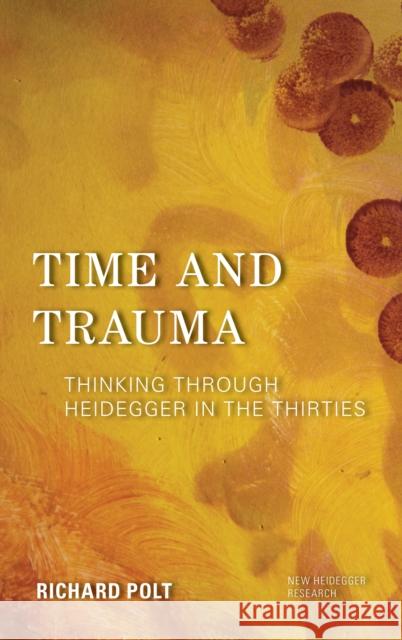 TIME AND TRAUMA

THINKING THROUGH HEIDEGGER IN THE THIRTIES

RICHARD POLT

NEW HEIDEGGER RESEARCH